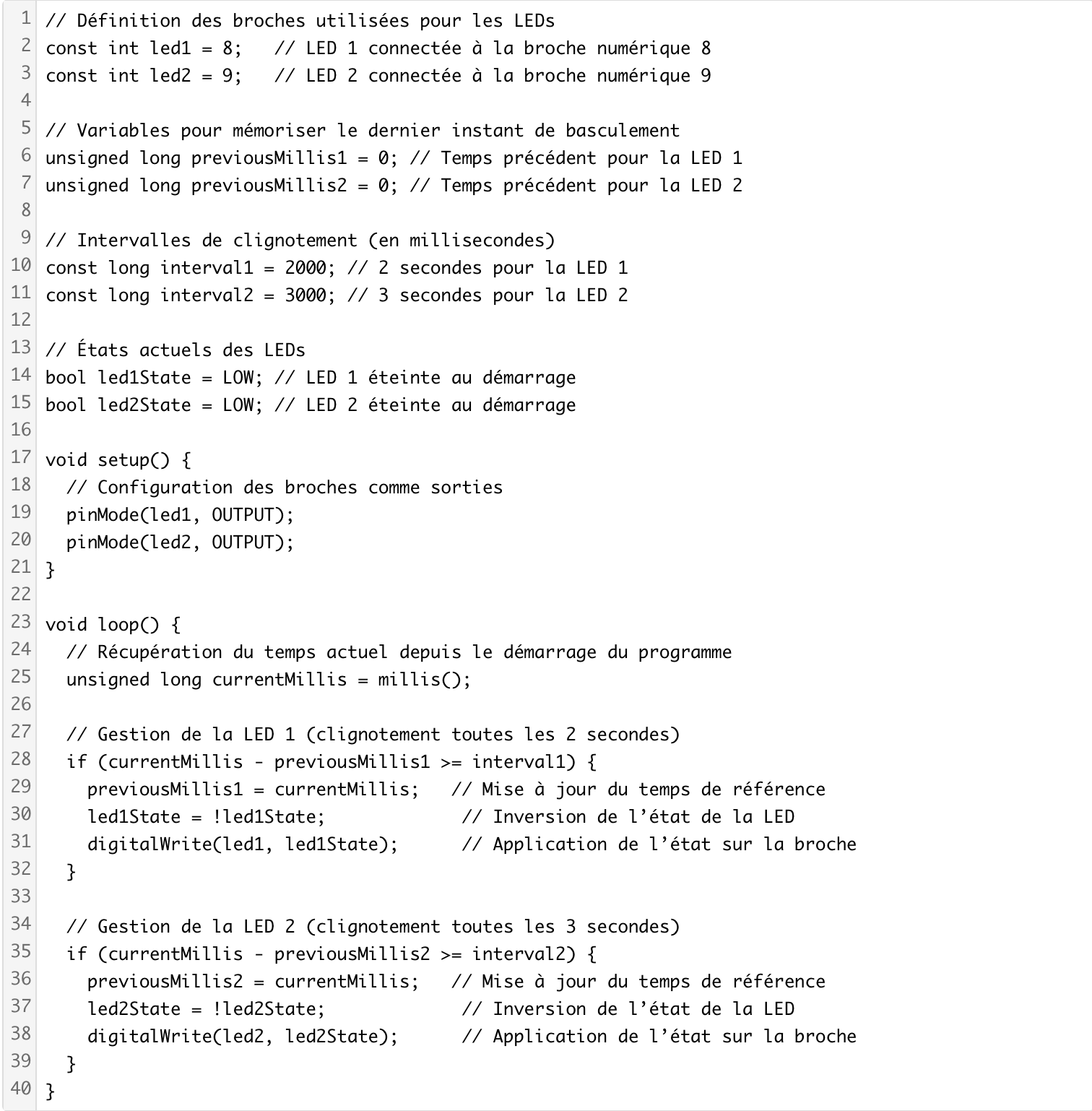 1 // Définition des broches utilisées pour les LEDs
2 const int led1 = 8;   // LED 1 connectée à la broche numérique 8
3 const int led2 = 9;   // LED 2 connectée à la broche numérique 9
4
5 // Variables pour mémoriser le dernier instant de basculement
6 unsigned long previousMillis1 = 0; // Temps précédent pour la LED 1
7 unsigned long previousMillis2 = 0; // Temps précédent pour la LED 2
8
9 // Intervalles de clignotement (en millisecondes)
10 const long interval1 = 2000; // 2 secondes pour la LED 1
11 const long interval2 = 3000; // 3 secondes pour la LED 2
12
13 // États actuels des LEDs
14 bool led1State = LOW; // LED 1 éteinte au démarrage
15 bool led2State = LOW; // LED 2 éteinte au démarrage
16
17 void setup() {
18   // Configuration des broches comme sorties
19   pinMode(led1, OUTPUT);
20   pinMode(led2, OUTPUT);
21 }
22
23 void loop() {
24   // Récupération du temps actuel depuis le démarrage du programme
25   unsigned long currentMillis = millis();
26
27   // Gestion de la LED 1 (clignotement toutes les 2 secondes)
28   if (currentMillis - previousMillis1 >= interval1) {
29     previousMillis1 = currentMillis;   // Mise à jour du temps de référence
30     led1State = !led1State;             // Inversion de l'état de la LED
31     digitalWrite(led1, led1State);      // Application de l'état sur la broche
32   }
33
34   // Gestion de la LED 2 (clignotement toutes les 3 secondes)
35   if (currentMillis - previousMillis2 >= interval2) {
36     previousMillis2 = currentMillis;   // Mise à jour du temps de référence
37     led2State = !led2State;             // Inversion de l'état de la LED
38     digitalWrite(led2, led2State);      // Application de l'état sur la broche
39   }
40 }